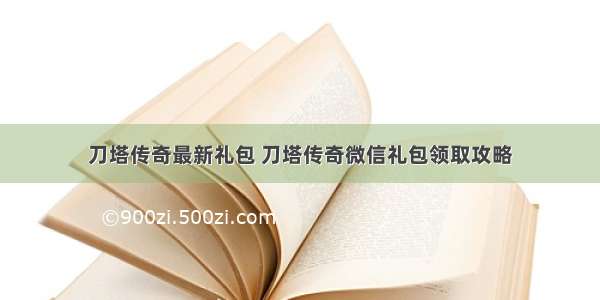 刀塔传奇最新礼包 刀塔传奇微信礼包领取攻略

©900zi.500zi.com